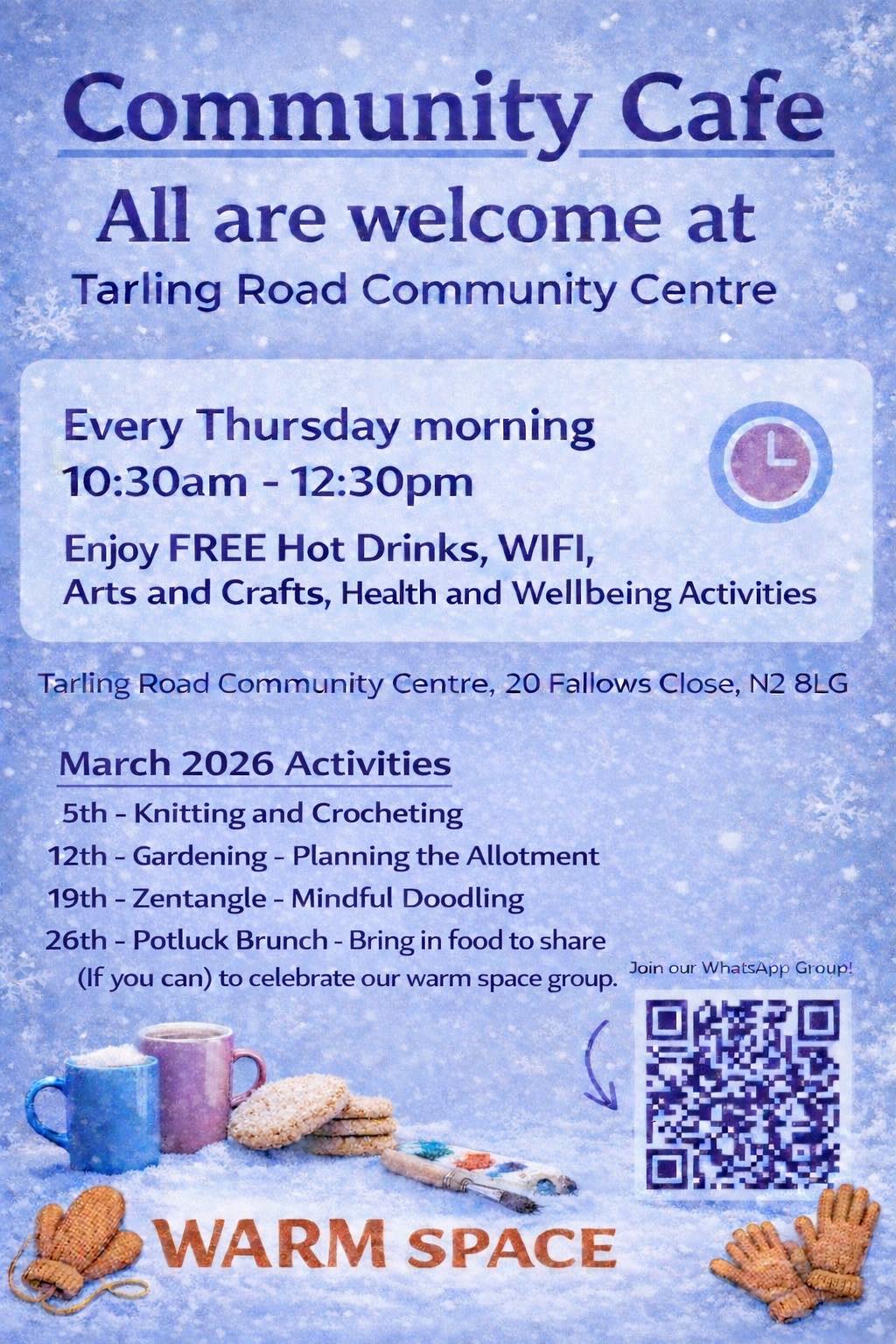 Community Cafe

All are welcome at

Tarling Road Community Centre

Every Thursday morning
10:30am - 12:30pm

Enjoy FREE Hot Drinks, WIFI,
Arts and Crafts, Health and Wellbeing Activities

Tarling Road Community Centre, 20 Fallows Close, N2 8LG

March 2026 Activities

5th - Knitting and Crocheting
12th - Gardening - Planning the Allotment
19th - Zentangle - Mindful Doodling
26th - Potluck Brunch - Bring in food to share
(If you can) to celebrate our warm space group.

Join our WhatsApp Group!

WARM SPACE